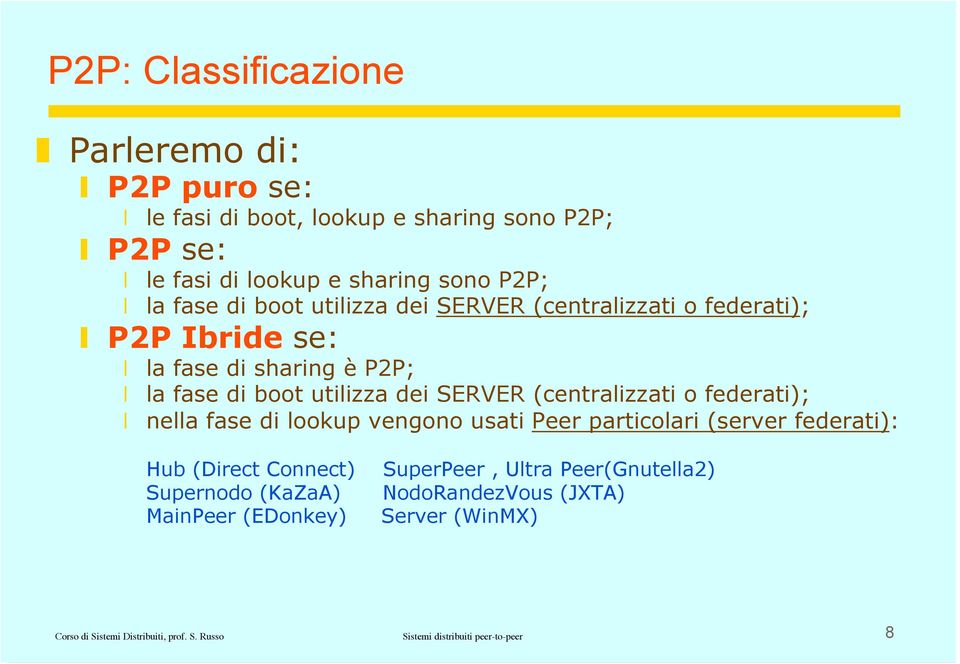 P2P: Classificazione

Parleremo di:

P2P puro se:

le fasi di boot, lookup e sharing sono P2P;

P2P se:

le fasi di lookup e sharing sono P2P;

la fase di boot utilizza dei SERVER (centralizzati o federati);

P2P Ibride se:

la fase di sharing è P2P;

la fase di boot utilizza dei SERVER (centralizzati o federati);

nella fase di lookup vengono usati Peer particolari (server federati):

Hub (Direct Connect) SuperPeer , Ultra Peer(Gnutella2)
Supernodo (KaZaA) NodoRandezVous (JXTA)
MainPeer (EDonkey) Server (WinMX)

Corso di Sistemi Distribuiti, prof. S. Russo

Sistemi distribuiti peer-to-peer

8